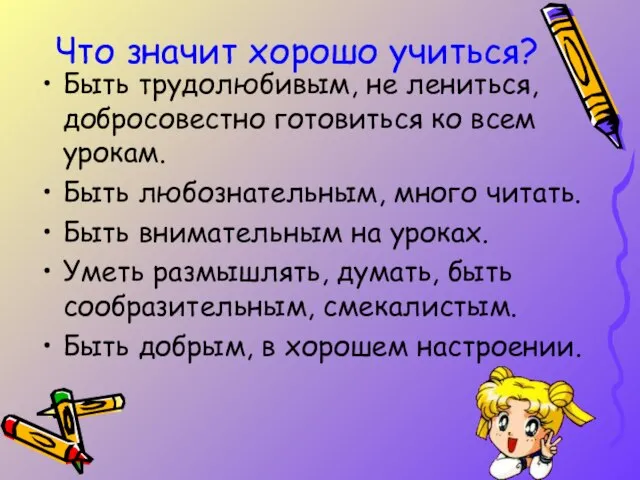 Что значит хорошо учиться?

• Быть трудолюбивым, не лениться, добросовестно готовиться ко всем урокам.
• Быть любознательным, много читать.
• Быть внимательным на уроках.
• Уметь размышлять, думать, быть сообразительным, смекалистым.
• Быть добрым, в хорошем настроении.